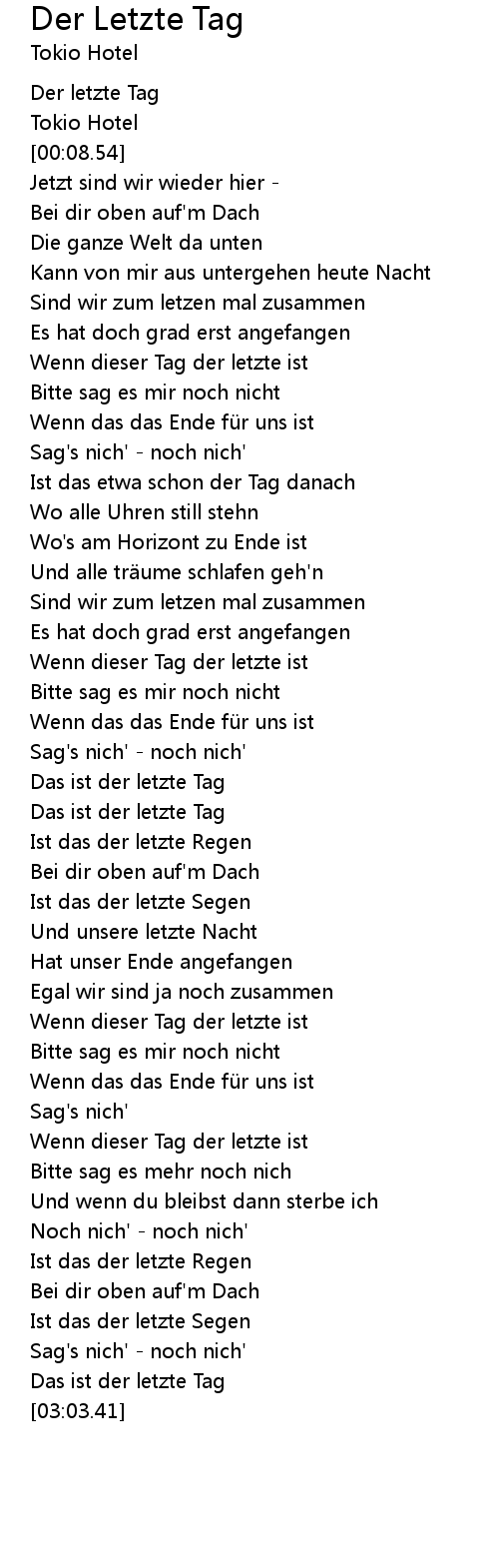 Der Letzte Tag
Tokio Hotel

Der letzte Tag
Tokio Hotel
[00:08.54]
Jetzt sind wir wieder hier -
Bei dir oben auf'm Dach
Die ganze Welt da unten
Kann von mir aus untergehen heute Nacht
Sind wir zum letzen mal zusammen
Es hat doch grad erst angefangen
Wenn dieser Tag der letzte ist
Bitte sag es mir noch nicht
Wenn das das Ende für uns ist
Sag's nich' - noch nich'
Ist das etwa schon der Tag danach
Wo alle Uhren still stehn
Wo's am Horizont zu Ende ist
Und alle träume schlafen geh'n
Sind wir zum letzen mal zusammen
Es hat doch grad erst angefangen
Wenn dieser Tag der letzte ist
Bitte sag es mir noch nicht
Wenn das das Ende für uns ist
Sag's nich' - noch nich'
Das ist der letzte Tag
Das ist der letzte Tag
Ist das der letzte Regen
Bei dir oben auf'm Dach
Ist das der letzte Segen
Und unsere letzte Nacht
Hat unser Ende angefangen
Egal wir sind ja noch zusammen
Wenn dieser Tag der letzte ist
Bitte sag es mir noch nicht
Wenn das das Ende für uns ist
Sag's nich'
Wenn dieser Tag der letzte ist
Bitte sag es mehr noch nich
Und wenn du bleibst dann sterbe ich
Noch nich' - noch nich'
Ist das der letzte Regen
Bei dir oben auf'm Dach
Ist das der letzte Segen
Sag's nich' - noch nich'
Das ist der letzte Tag
[03:03.41]